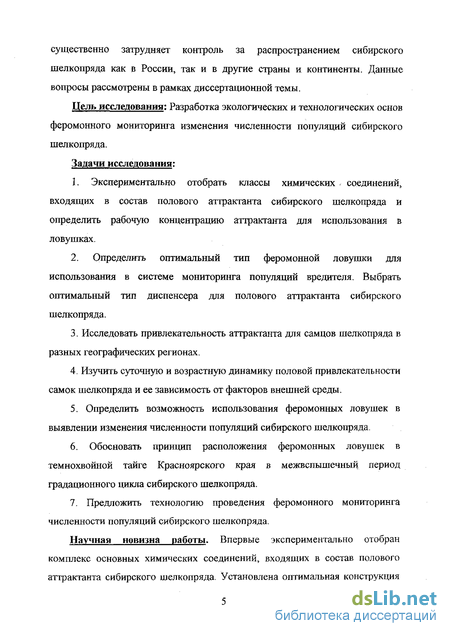 существенно затрудняет контроль за распространением сибирского шелкопряда как в России, так и в другие страны и континенты. Данные вопросы рассмотрены в рамках диссертационной темы.

Цель исследования: Разработка экологических и технологических основ феромонного мониторинга изменения численности популяций сибирского шелкопряда.

Задачи исследования:

1. Экспериментально отобрать классы химических соединений, входящих в состав полового аттрактанта сибирского шелкопряда и определить рабочую концентрацию аттрактанта для использования в ловушках.

2. Определить оптимальный тип феромонной ловушки для использования в системе мониторинга популяций вредителя. Выбрать оптимальный тип диспенсера для полового аттрактанта сибирского шелкопряда.

3. Исследовать привлекательность аттрактанта для самцов шелкопряда в разных географических регионах.

4. Изучить суточную и возрастную динамику половой привлекательности самок шелкопряда и ее зависимость от факторов внешней среды.

5. Определить возможность использования феромонных ловушек в выявлении изменения численности популяций сибирского шелкопряда.

6. Обосновать принцип расположения феромонных ловушек в темнохвойной тайге Красноярского края в межвспышечный период градационного цикла сибирского шелкопряда.

7. Предложить технологию проведения феромонного мониторинга численности популяций сибирского шелкопряда.

Научная новизна работы. Впервые экспериментально отобран комплекс основных химических соединений, входящих в состав полового аттрактанта сибирского шелкопряда. Установлена оптимальная конструкция

5

dsLib.net
библиотека диссертаций